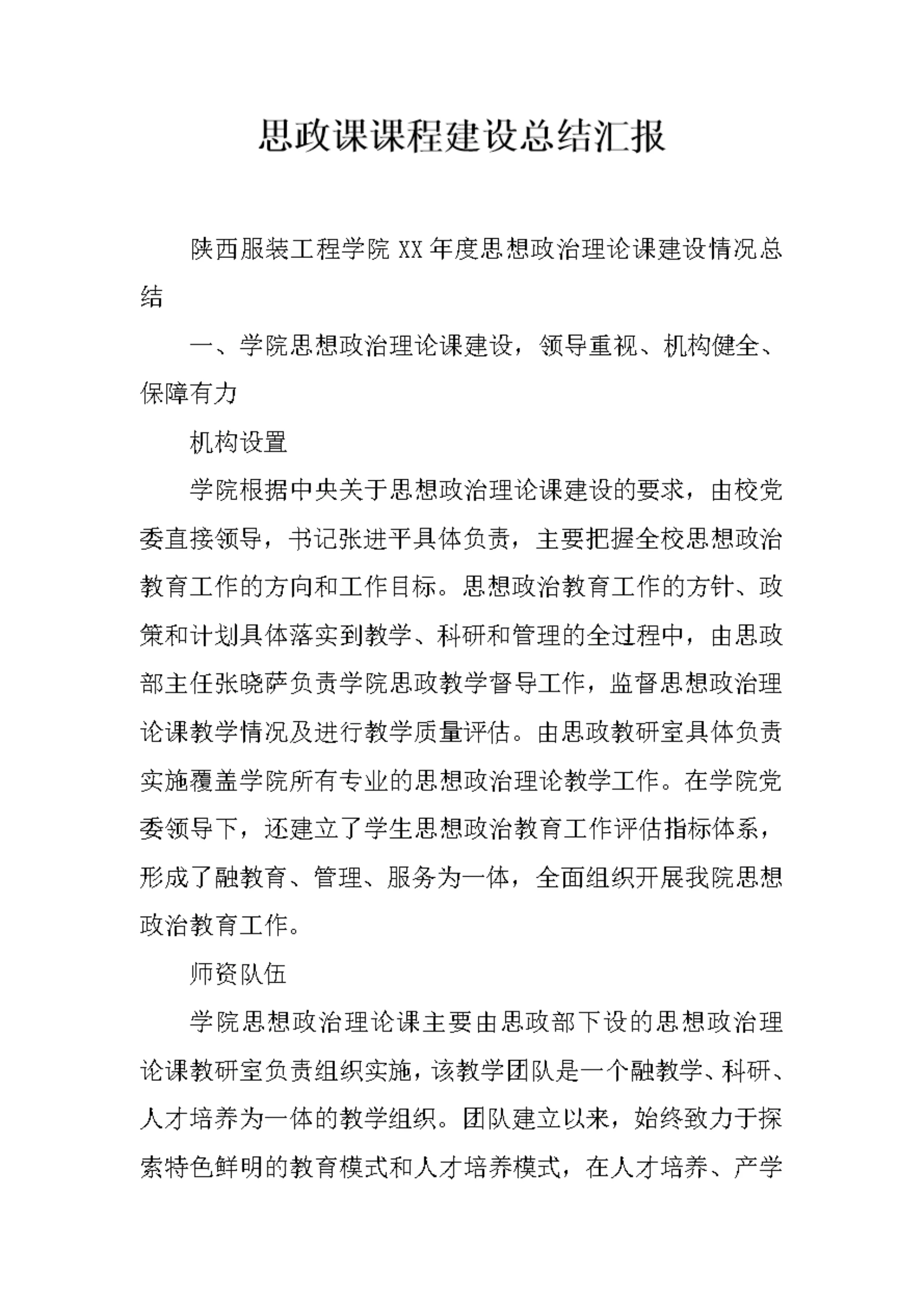 思政课课程建设总结汇报

陕西服装工程学院 XX 年度思想政治理论课建设情况总结

一、学院思想政治理论课建设，领导重视、机构健全、保障有力

机构设置

学院根据中央关于思想政治理论课建设的要求，由校党委直接领导，书记张进平具体负责，主要把握全校思想政治教育工作的方向和工作目标。思想政治教育工作的方针、政策和计划具体落实到教学、科研和管理的全过程中，由思政部主任张晓萨负责学院思政教学督导工作，监督思想政治理论课教学情况及进行教学质量评估。由思政教研室具体负责实施覆盖学院所有专业的思想政治理论教学工作。在学院党委领导下，还建立了学生思想政治教育工作评估指标体系，形成了融教育、管理、服务为一体，全面组织开展我院思想政治教育工作。

师资队伍

学院思想政治理论课主要由思政部下设的思想政治理论课教研室负责组织实施，该教学团队是一个融教学、科研、人才培养为一体的教学组织。团队建立以来，始终致力于探索特色鲜明的教育模式和人才培养模式，在人才培养、产学